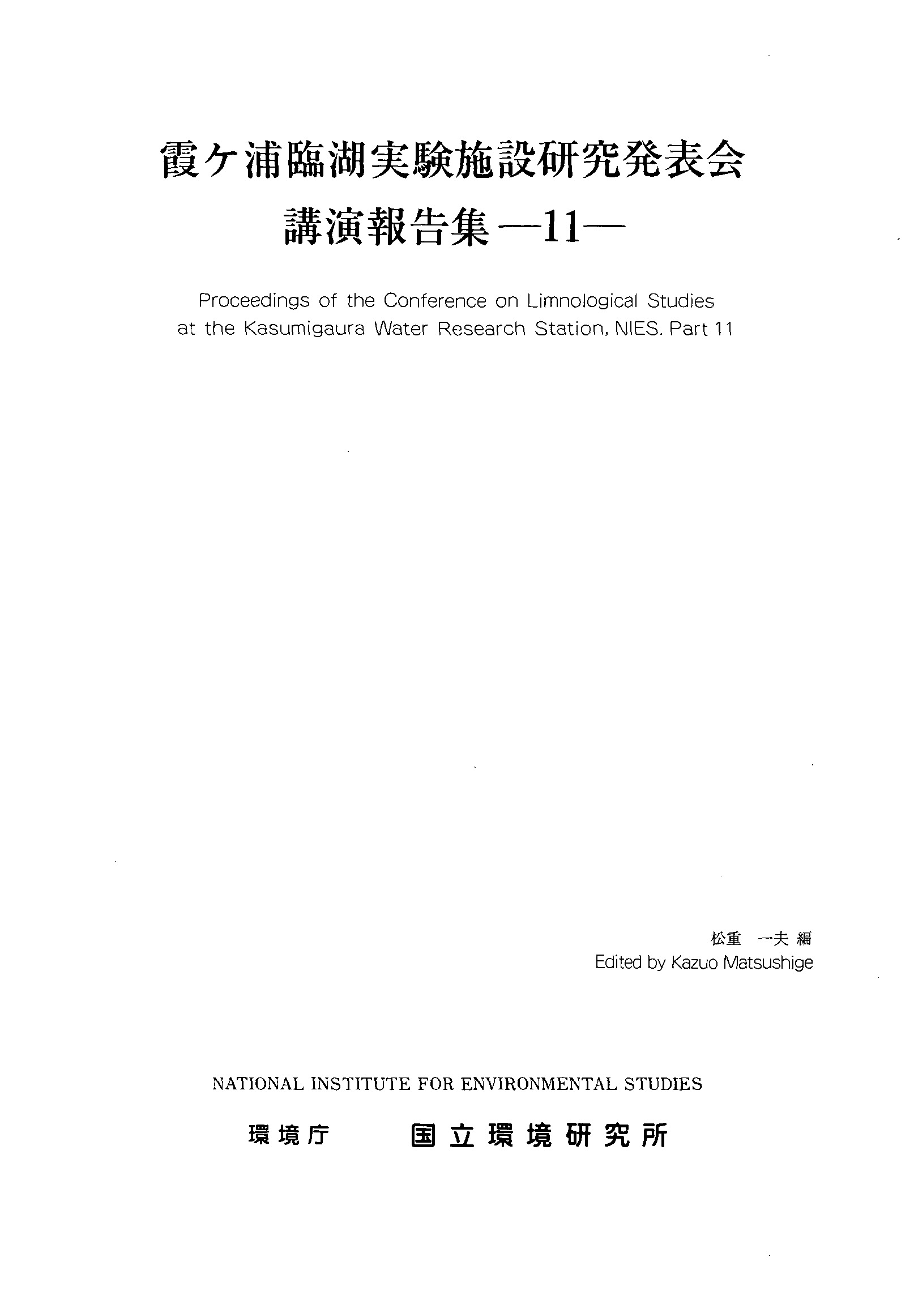 霞ケ浦臨湖実験施設研究発表会
講演報告集 —11—

Proceedings of the Conference on Limnological Studies at the Kasumigaura Water Research Station, NIES. Part 11

松重　一夫 編
Edited by Kazuo Matsushige

NATIONAL INSTITUTE FOR ENVIRONMENTAL STUDIES

環境庁　　国立環境研究所